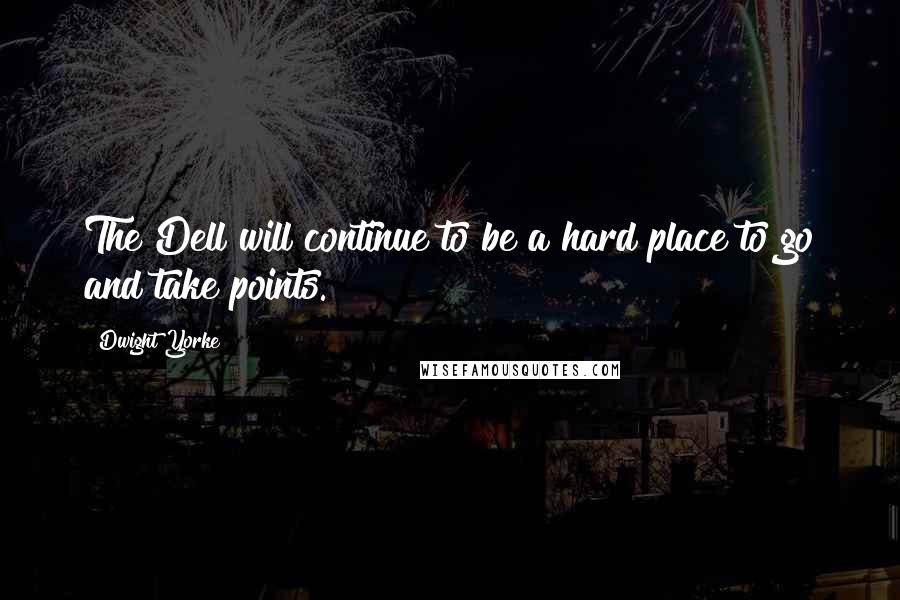 The Dell will continue to be a hard place to go and take points.

Dwight Yorke

WISEFAMOUSQUOTES.COM